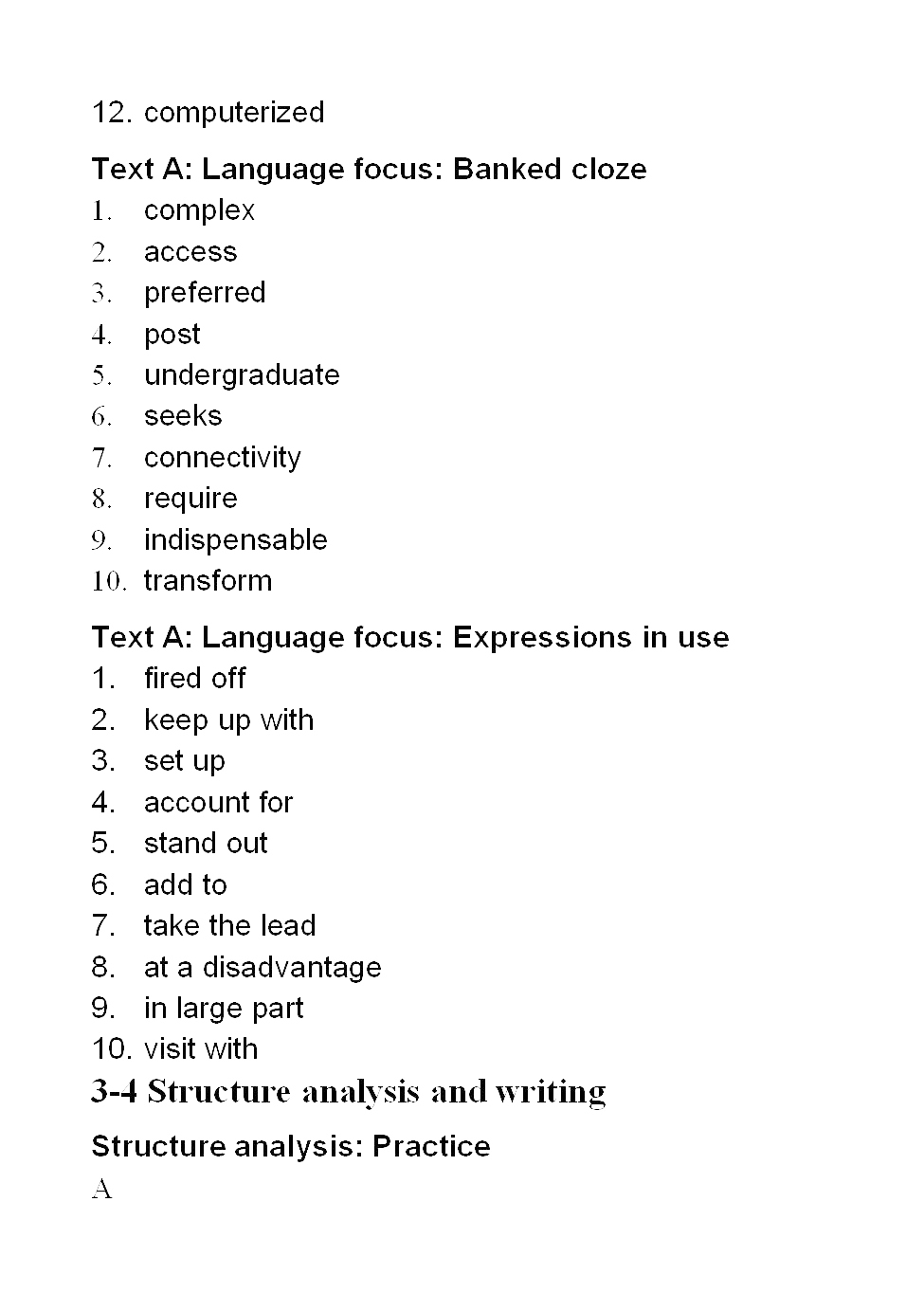 12. computerized

Text A: Language focus: Banked cloze
1. complex
2. access
3. preferred
4. post
5. undergraduate
6. seeks
7. connectivity
8. require
9. indispensable
10. transform

Text A: Language focus: Expressions in use
1. fired off
2. keep up with
3. set up
4. account for
5. stand out
6. add to
7. take the lead
8. at a disadvantage
9. in large part
10. visit with

3-4 Structure analysis and writing

Structure analysis: Practice
A